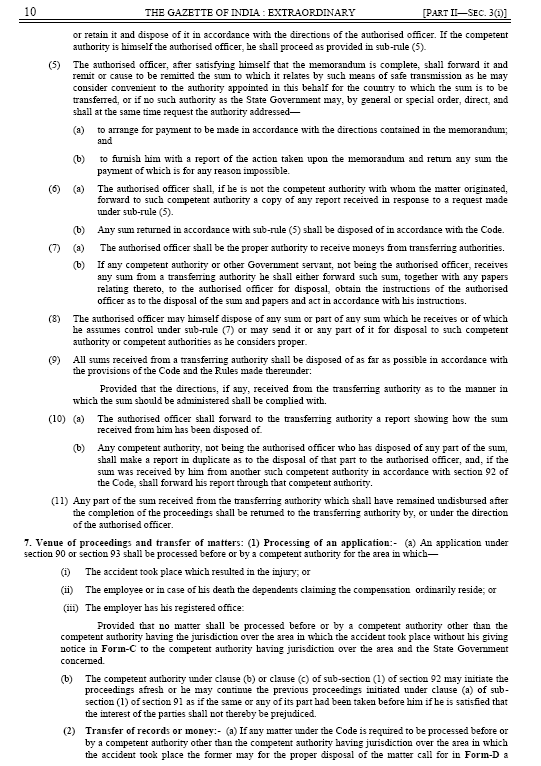 10 THE GAZETTE OF INDIA : EXTRAORDINARY [PART II—SEC. 3(i)]

or retain it and dispose of it in accordance with the directions of the authorised officer. If the competent authority is himself the authorised officer, he shall proceed as provided in sub-rule (5).

(5) The authorised officer, after satisfying himself that the memorandum is complete, shall forward it and remit or cause to be remitted the sum to which it relates by such means of safe transmission as he may consider convenient to the authority appointed in this behalf for the country to which the sum is to be transferred, or if no such authority as the State Government may, by general or special order, direct, and shall at the same time request the authority addressed—

(a) to arrange for payment to be made in accordance with the directions contained in the memorandum; and

(b) to furnish him with a report of the action taken upon the memorandum and return any sum the payment of which is for any reason impossible.

(6) (a) The authorised officer shall, if he is not the competent authority with whom the matter originated, forward to such competent authority a copy of any report received in response to a request made under sub-rule (5).

(b) Any sum returned in accordance with sub-rule (5) shall be disposed of in accordance with the Code.

(7) (a) The authorised officer shall be the proper authority to receive moneys from transferring authorities.

(b) If any competent authority or other Government servant, not being the authorised officer, receives any sum from a transferring authority he shall either forward such sum, together with any papers relating thereto, to the authorised officer for disposal, obtain the instructions of the authorised officer as to the disposal of the sum and papers and act in accordance with his instructions.

(8) The authorised officer may himself dispose of any sum or part of any sum which he receives or of which he assumes control under sub-rule (7) or may send it or any part of it for disposal to such competent authority or competent authorities as he considers proper.

(9) All sums received from a transferring authority shall be disposed of as far as possible in accordance with the provisions of the Code and the Rules made thereunder:

Provided that the directions, if any, received from the transferring authority as to the manner in which the sum should be administered shall be complied with.

(10) (a) The authorised officer shall forward to the transferring authority a report showing how the sum received from him has been disposed of.

(b) Any competent authority, not being the authorised officer who has disposed of any part of the sum, shall make a report in duplicate as to the disposal of that part to the authorised officer, and, if the sum was received by him from another such competent authority in accordance with section 92 of the Code, shall forward his report through that competent authority.

(11) Any part of the sum received from the transferring authority which shall have remained undisbursed after the completion of the proceedings shall be returned to the transferring authority by, or under the direction of the authorised officer.

7. Venue of proceedings and transfer of matters: (1) Processing of an application:- (a) An application under section 90 or section 93 shall be processed before or by a competent authority for the area in which—

(i) The accident took place which resulted in the injury; or

(ii) The employee or in case of his death the dependents claiming the compensation ordinarily reside; or

(iii) The employer has his registered office:

Provided that no matter shall be processed before or by a competent authority other than the competent authority having the jurisdiction over the area in which the accident took place without his giving notice in Form-C to the competent authority having jurisdiction over the area and the State Government concerned.

(b) The competent authority under clause (b) or clause (c) of sub-section (1) of section 92 may initiate the proceedings afresh or he may continue the previous proceedings initiated under clause (a) of sub-section (1) of section 91 as if the same or any of its part had been taken before him if he is satisfied that the interest of the parties shall not thereby be prejudiced.

(2) Transfer of records or money:- (a) If any matter under the Code is required to be processed before or by a competent authority other than the competent authority having jurisdiction over the area in which the accident took place the former may for the proper disposal of the matter call for in Form-D a